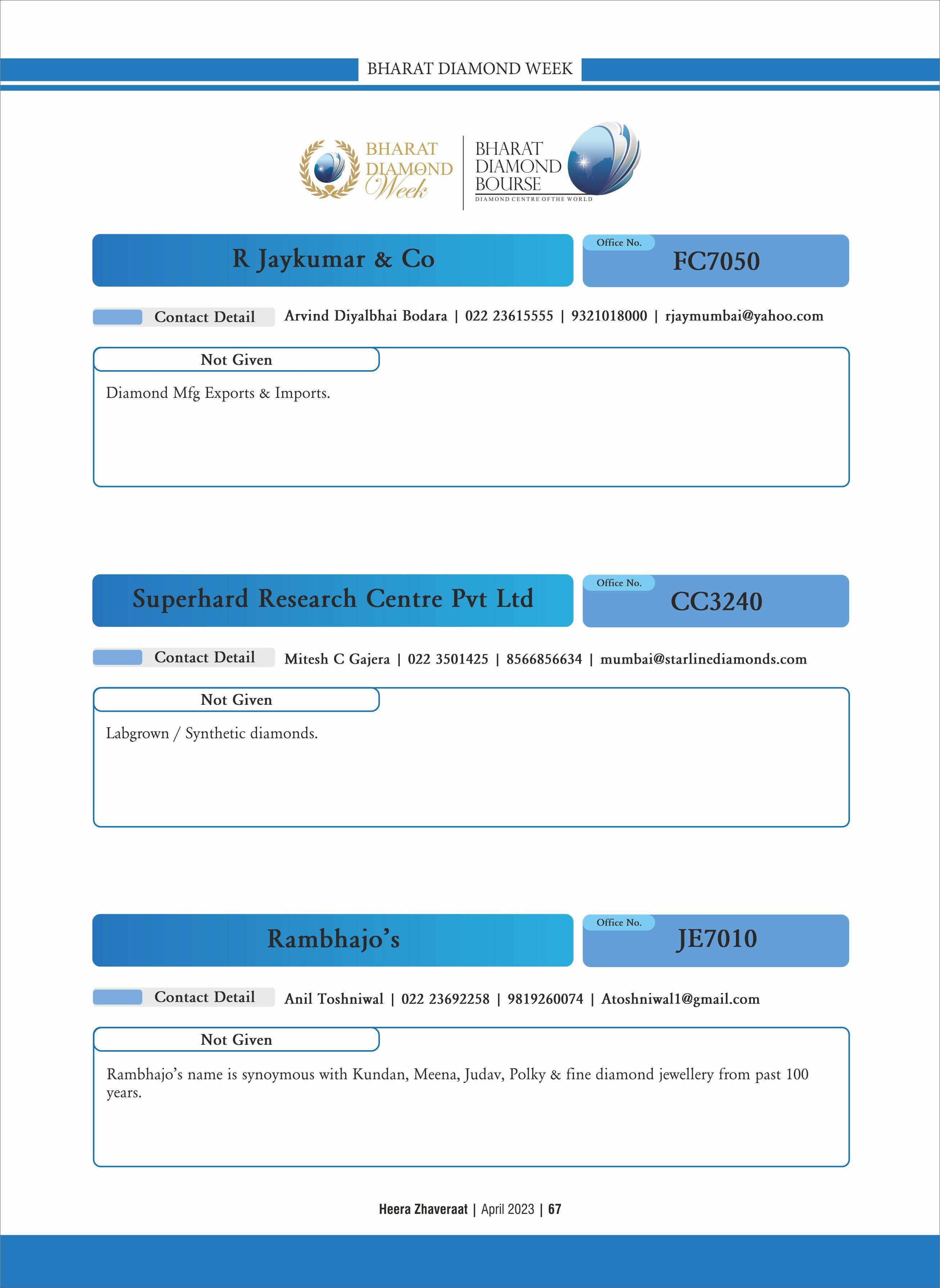 BHARAT DIAMOND WEEK

BHARAT DIAMOND Week

BHARAT DIAMOND BOURSE
DIAMOND CENTRE OF THE WORLD

R Jaykumar & Co

Office No.
FC7050

Contact Detail
Arvind Diyalbhai Bodara | 022 23615555 | 9321018000 | rjaymumbai@yahoo.com

Not Given

Diamond Mfg Exports & Imports.

Superhard Research Centre Pvt Ltd

Office No.
CC3240

Contact Detail
Mitesh C Gajera | 022 3501425 | 8566856634 | mumbai@starlinediamonds.com

Not Given

Labgrown / Synthetic diamonds.

Rambhajo's

Office No.
JE7010

Contact Detail
Anil Toshniwal | 022 23692258 | 9819260074 | Atoshniwal1@gmail.com

Not Given

Rambhajo's name is synoymous with Kundan, Meena, Judav, Polky & fine diamond jewellery from past 100 years.

Heera Zhaveraat | April 2023 | 67